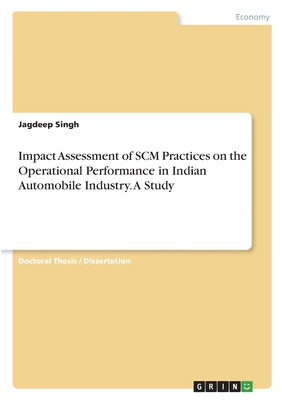 Economy

Jagdeep Singh

Impact Assessment of SCM Practices on the Operational Performance in Indian Automobile Industry. A Study

Doctoral Thesis / Dissertation

GRIN